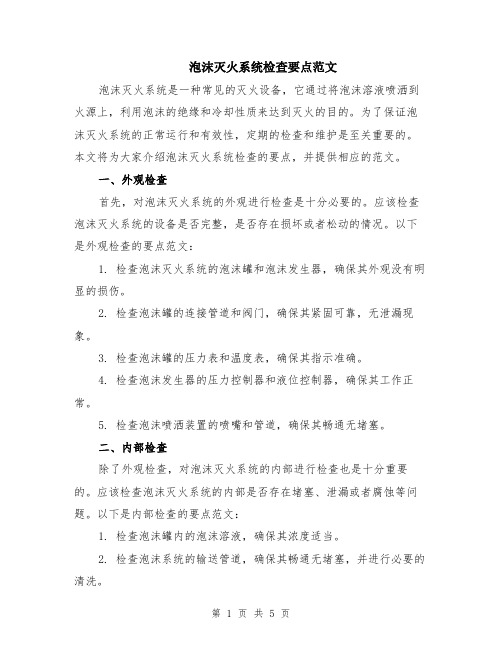 泡沫灭火系统检查要点范文

泡沫灭火系统是一种常见的灭火设备，它通过将泡沫溶液喷洒到火源上，利用泡沫的绝缘和冷却性质来达到灭火的目的。为了保证泡沫灭火系统的正常运行和有效性，定期的检查和维护是至关重要的。本文将为大家介绍泡沫灭火系统检查的要点，并提供相应的范文。

一、外观检查

首先，对泡沫灭火系统的外观进行检查是十分必要的。应该检查泡沫灭火系统的设备是否完整，是否存在损坏或者松动的情况。以下是外观检查的要点范文：

1. 检查泡沫灭火系统的泡沫罐和泡沫发生器，确保其外观没有明显的损伤。

2. 检查泡沫罐的连接管道和阀门，确保其紧固可靠，无泄漏现象。

3. 检查泡沫罐的压力表和温度表，确保其指示准确。

4. 检查泡沫发生器的压力控制器和液位控制器，确保其工作正常。

5. 检查泡沫喷洒装置的喷嘴和管道，确保其畅通无堵塞。

二、内部检查

除了外观检查，对泡沫灭火系统的内部进行检查也是十分重要的。应该检查泡沫灭火系统的内部是否存在堵塞、泄漏或者腐蚀等问题。以下是内部检查的要点范文：

1. 检查泡沫罐内的泡沫溶液，确保其浓度适当。

2. 检查泡沫系统的输送管道，确保其畅通无堵塞，并进行必要的清洗。

第 1 页 共 5 页